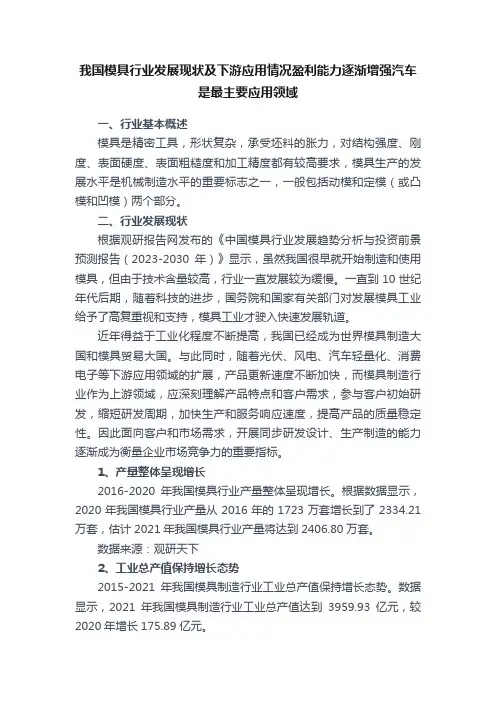 我国模具行业发展现状及下游应用情况盈利能力逐渐增强汽车是最主要应用领域

一、行业基本概述

模具是精密工具，形状复杂，承受坯料的胀力，对结构强度、刚度、表面硬度、表面粗糙度和加工精度都有较高要求，模具生产的发展水平是机械制造水平的重要标志之一，一般包括动模和定模（或凸模和凹模）两个部分。

二、行业发展现状

根据观研报告网发布的《中国模具行业发展趋势分析与投资前景预测报告（2023-2030 年）》显示，虽然我国很早就开始制造和使用模具，但由于技术含量较高，行业一直发展较为缓慢。一直到 10 世纪年代后期，随着科技的进步，国务院和国家有关部门对发展模具工业给予了高度重视和支持，模具工业才驶入快速发展轨道。

近年得益于工业化程度不断提高，我国已经成为世界模具制造大国和模具贸易大国。与此同时，随着光伏、风电、汽车轻量化、消费电子等下游应用领域的扩展，产品更新速度不断加快，而模具制造行业作为上游领域，应深刻理解产品特点和客户需求，参与客户初始研发，缩短研发周期，加快生产和服务响应速度，提高产品的质量稳定性。因此面向客户和市场需求，开展同步研发设计、生产制造的能力逐渐成为衡量企业市场竞争力的重要指标。

1、产量整体呈现增长

2016-2020 年我国模具行业产量整体呈现增长。根据数据显示，2020 年我国模具行业产量从 2016 年的 1723 万套增长到了 2334.21 万套，估计 2021 年我国模具行业产量将达到 2406.80 万套。

数据来源：观研天下

2、工业总产值保持增长态势

2015-2021 年我国模具制造行业工业总产值保持增长态势。数据显示，2021 年我国模具制造行业工业总产值达到 3959.93 亿元，较 2020 年增长 175.89 亿元。